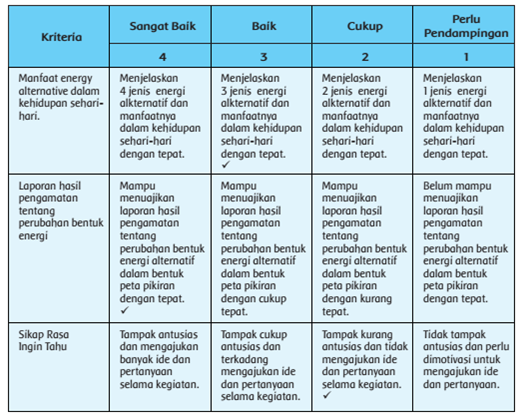 | Kriteria | Sangat Baik | Baik | Cukup | Perlu Pendampingan |
|---|---|---|---|---|
| | 4 | 3 | 2 | 1 |
| Manfaat energy alternative dalam kehidupan sehari-hari. | Menjelaskan 4 jenis energi alkternatif dan manfaatnya dalam kehidupan sehari-hari dengan tepat. | Menjelaskan 3 jenis energi alkternatif dan manfaatnya dalam kehidupan sehari-hari dengan tepat. ✓ | Menjelaskan 2 jenis energi alkternatif dan manfaatnya dalam kehidupan sehari-hari dengan tepat. | Menjelaskan 1 jenis energi alkternatif dan manfaatnya dalam kehidupan sehari-hari dengan tepat. |
| Laporan hasil pengamatan tentang perubahan bentuk energi | Mampu menuajikan laporan hasil pengamatan tentang perubahan bentuk energi alternatif dalam bentuk peta pikiran dengan tepat. ✓ | Mampu menuajikan laporan hasil pengamatan tentang perubahan bentuk energi alternatif dalam bentuk peta pikiran dengan cukup tepat. | Mampu menuajikan laporan hasil pengamatan tentang perubahan bentuk energi alternatif dalam bentuk peta pikiran dengan kurang tepat. | Belum mampu menuajikan laporan hasil pengamatan tentang perubahan bentuk energi alternatif dalam bentuk peta pikiran dengan tepat. |
| Sikap Rasa Ingin Tahu | Tampak antusias dan mengajukan banyak ide dan pertanyaan selama kegiatan. | Tampak cukup antusias dan terkadang mengajukan ide dan pertanyaan selama kegiatan. | Tampak kurang antusias dan tidak mengajukan ide dan pertanyaan selama kegiatan. ✓ | Tidak tampak antusias dan perlu dimotivasi untuk mengajukan ide dan pertanyaan. |